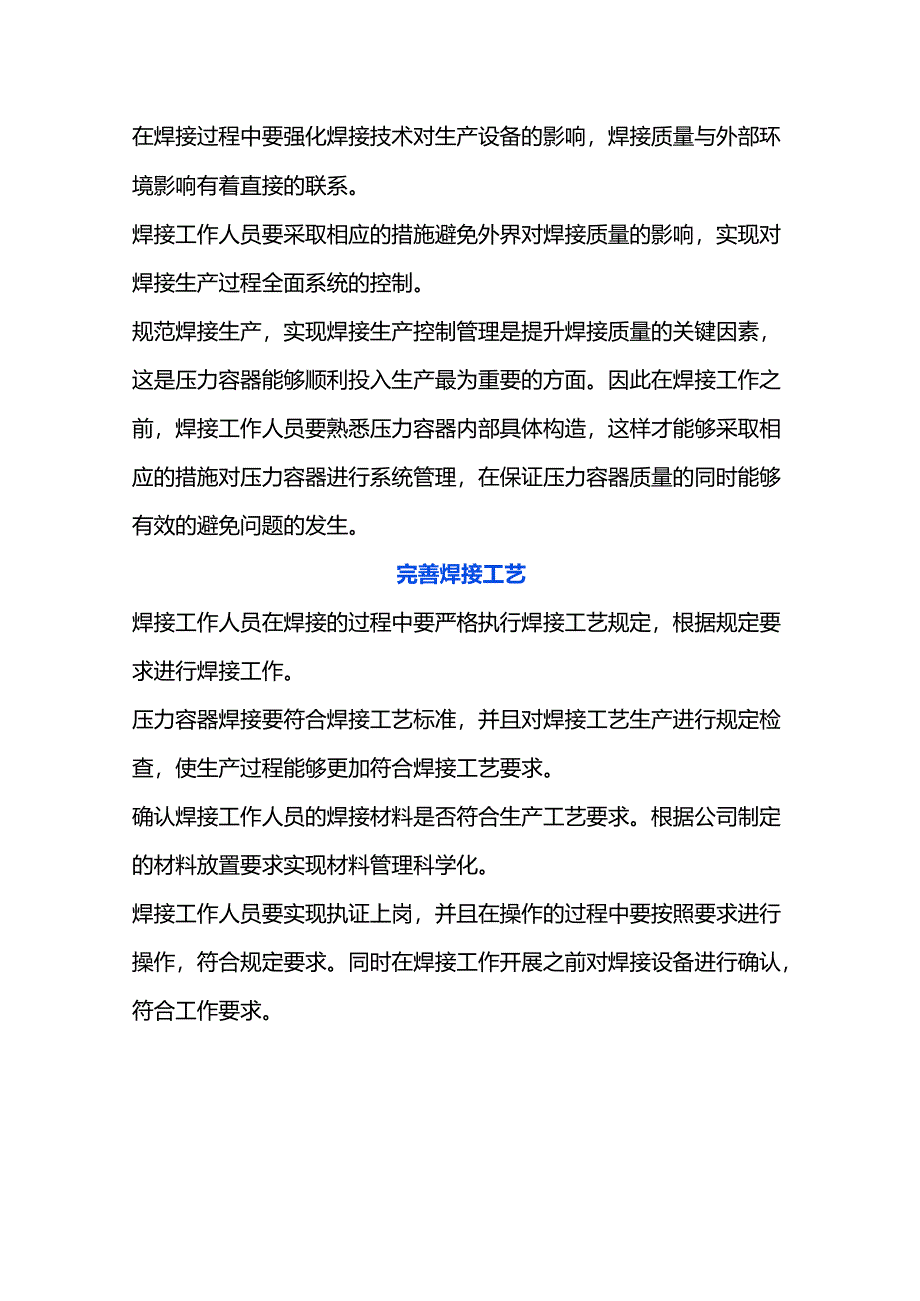 在焊接过程中要强化焊接技术对生产设备的影响，焊接质量与外部环境影响有着直接的联系。

焊接工作人员要采取相应的措施避免外界对焊接质量的影响，实现对焊接生产过程全面系统的控制。

规范焊接生产，实现焊接生产控制管理是提升焊接质量的关键因素，这是压力容器能够顺利投入生产最为重要的方面。因此在焊接工作之前，焊接工作人员要熟悉压力容器内部具体构造，这样才能够采取相应的措施对压力容器进行系统管理，在保证压力容器质量的同时能够有效的避免问题的发生。

完善焊接工艺

焊接工作人员在焊接的过程中要严格执行焊接工艺规定，根据规定要求进行焊接工作。

压力容器焊接要符合焊接工艺标准，并且对焊接工艺生产进行规定检查，使生产过程能够更加符合焊接工艺要求。

确认焊接工作人员的焊接材料是否符合生产工艺要求。根据公司制定的材料放置要求实现材料管理科学化。

焊接工作人员要实现执证上岗，并且在操作的过程中要按照要求进行操作，符合规定要求。同时在焊接工作开展之前对焊接设备进行确认，符合工作要求。